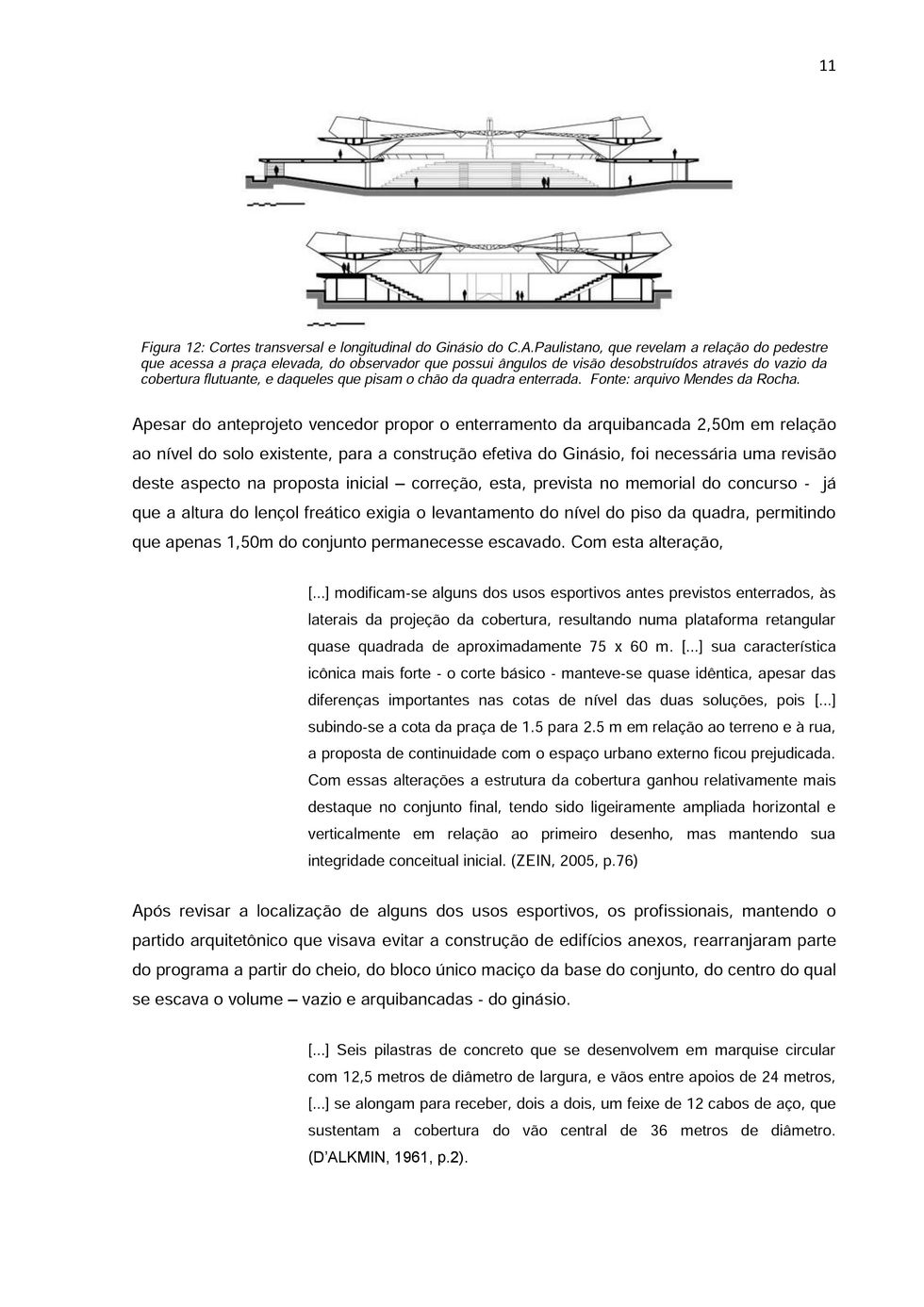 11

Figura 12: Cortes transversal e longitudinal do Ginásio do C.A.Paulistano, que revelam a relação do pedestre que acessa a praça elevada, do observador que possui ângulos de visão desobstruídos através do vazio da cobertura flutuante, e daqueles que pisam o chão da quadra enterrada. Fonte: arquivo Mendes da Rocha.

Apesar do anteprojeto vencedor propor o enterramento da arquibancada 2,50m em relação ao nível do solo existente, para a construção efetiva do Ginásio, foi necessária uma revisão deste aspecto na proposta inicial – correção, esta, prevista no memorial do concurso - já que a altura do lençol freático exigia o levantamento do nível do piso da quadra, permitindo que apenas 1,50m do conjunto permanecesse escavado. Com esta alteração,

[...] modificam-se alguns dos usos esportivos antes previstos enterrados, às laterais da projeção da cobertura, resultando numa plataforma retangular quase quadrada de aproximadamente 75 x 60 m. [...] sua característica icônica mais forte - o corte básico - manteve-se quase idêntica, apesar das diferenças importantes nas cotas de nível das duas soluções, pois [...] subindo-se a cota da praça de 1.5 para 2.5 m em relação ao terreno e à rua, a proposta de continuidade com o espaço urbano externo ficou prejudicada. Com essas alterações a estrutura da cobertura ganhou relativamente mais destaque no conjunto final, tendo sido ligeiramente ampliada horizontal e verticalmente em relação ao primeiro desenho, mas mantendo sua integridade conceitual inicial. (ZEIN, 2005, p.76)

Após revisar a localização de alguns dos usos esportivos, os profissionais, mantendo o partido arquitetônico que visava evitar a construção de edifícios anexos, rearranjaram parte do programa a partir do cheio, do bloco único maciço da base do conjunto, do centro do qual se escava o volume – vazio e arquibancadas - do ginásio.

[...] Seis pilastras de concreto que se desenvolvem em marquise circular com 12,5 metros de diâmetro de largura, e vãos entre apoios de 24 metros, [...] se alongam para receber, dois a dois, um feixe de 12 cabos de aço, que sustentam a cobertura do vão central de 36 metros de diâmetro. (D'ALKMIN, 1961, p.2).